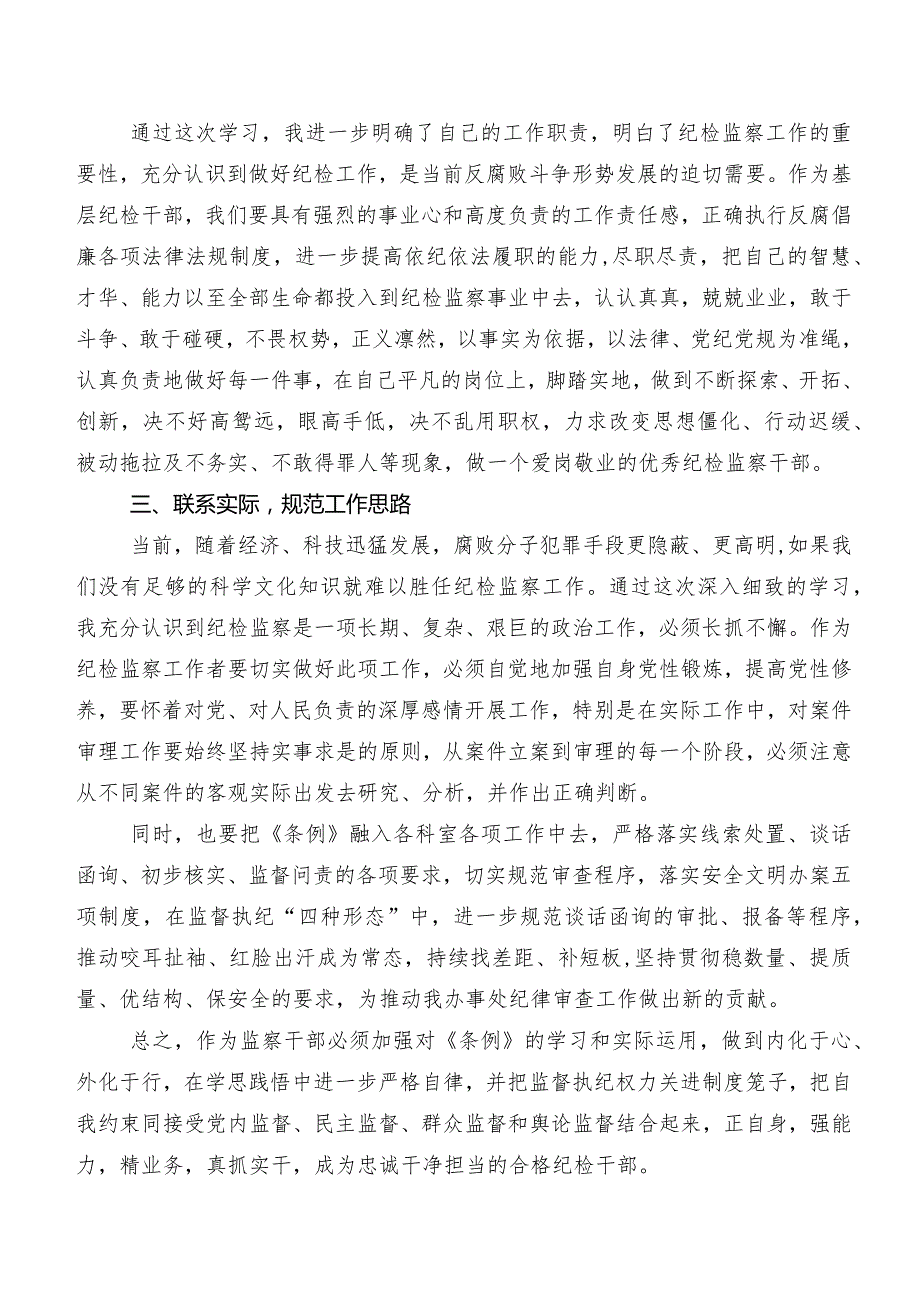 通过这次学习，我进一步明确了自己的工作职责，明白了纪检监察工作的重要性，充分认识到做好纪检工作，是当前反腐败斗争形势发展的迫切需要。作为基层纪检干部，我们要具有强烈的事业心和高度负责的工作责任感，正确执行反腐倡廉各项法律法规制度，进一步提高依纪依法履职的能力,尽职尽责，把自己的智慧、才华、能力以至全部生命都投入到纪检监察事业中去，认认真真，兢兢业业，敢于斗争、敢于碰硬，不畏权势，正义凛然，以事实为依据，以法律、党纪党规为准绳，认真负责地做好每一件事，在自己平凡的岗位上，脚踏实地，做到不断探索、开拓、创新，决不好高骛远，眼高手低，决不乱用职权，力求改变思想僵化、行动迟缓、被动拖拉及不务实、不敢得罪人等现象，做一个爱岗敬业的优秀纪检监察干部。

三、联系实际，规范工作思路

当前，随着经济、科技迅猛发展，腐败分子犯罪手段更隐蔽、更高明,如果我们没有足够的科学文化知识就难以胜任纪检监察工作。通过这次深入细致的学习，我充分认识到纪检监察是一项长期、复杂、艰巨的政治工作，必须长抓不懈。作为纪检监察工作者要切实做好此项工作，必须自觉地加强自身党性锻炼，提高党性修养，要怀着对党、对人民负责的深厚感情开展工作，特别是在实际工作中，对案件审理工作要始终坚持实事求是的原则，从案件立案到审理的每一个阶段，必须注意从不同案件的客观实际出发去研究、分析，并作出正确判断。

同时，也要把《条例》融入各科室各项工作中去，严格落实线索处置、谈话函询、初步核实、监督问责的各项要求，切实规范审查程序，落实安全文明办案五项制度，在监督执纪“四种形态”中，进一步规范谈话函询的审批、报备等程序，推动咬耳扯袖、红脸出汗成为常态，持续找差距、补短板,坚持贯彻稳数量、提质量、优结构、保安全的要求，为推动我办事处纪律审查工作做出新的贡献。

总之，作为监察干部必须加强对《条例》的学习和实际运用，做到内化于心、外化于行，在学思践悟中进一步严格自律，并把监督执纪权力关进制度笼子，把自我约束同接受党内监督、民主监督、群众监督和舆论监督结合起来，正自身，强能力，精业务，真抓实干，成为忠诚干净担当的合格纪检干部。